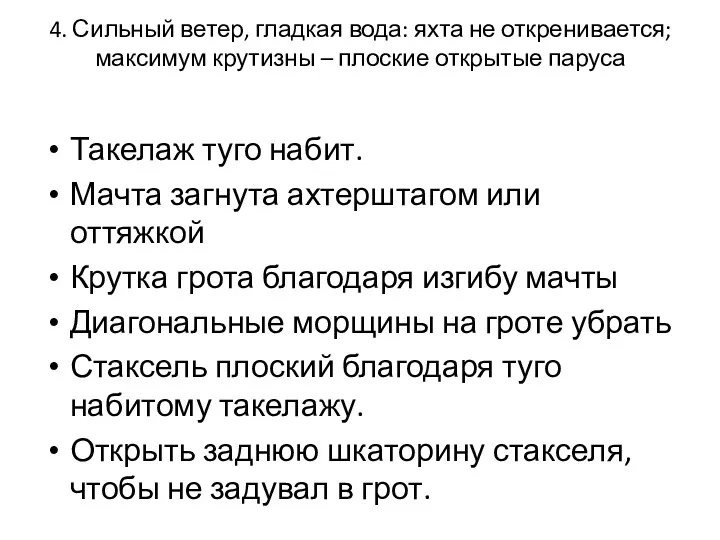 4. Сильный ветер, гладкая вода: яхта не откренивается; максимум крутизны – плоские открытые паруса

• Такелаж туго набит.
• Мачта загнута ахтерштагом или оттяжкой
• Крутка грота благодаря изгибу мачты
• Диагональные морщины на гроте убрать
• Стаксель плоский благодаря туго набитому такелажу.
• Открыть заднюю шкаторину стакселя, чтобы не задувал в грот.